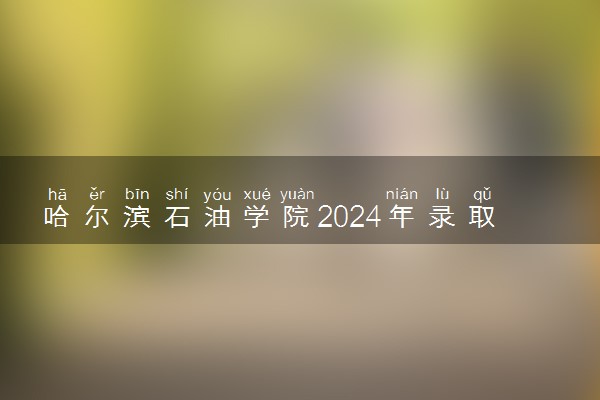 hā ěr bīn shí yóu xué yuàn nián lù qǔ
哈尔滨石油学院2024年录取